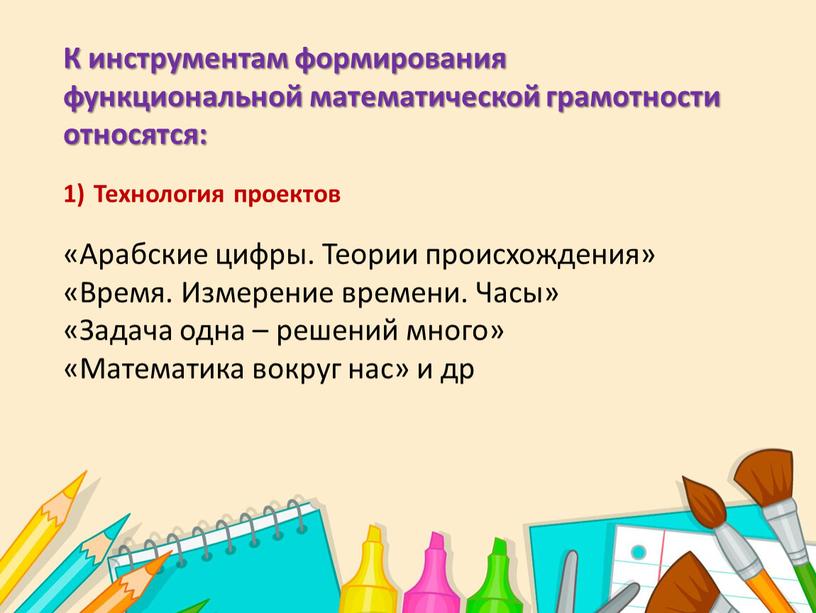 К инструментам формирования функциональной математической грамотности относятся:

1) Технология проектов

«Арабские цифры. Теории происхождения»
«Время. Измерение времени. Часы»
«Задача одна – решений много»
«Математика вокруг нас» и др